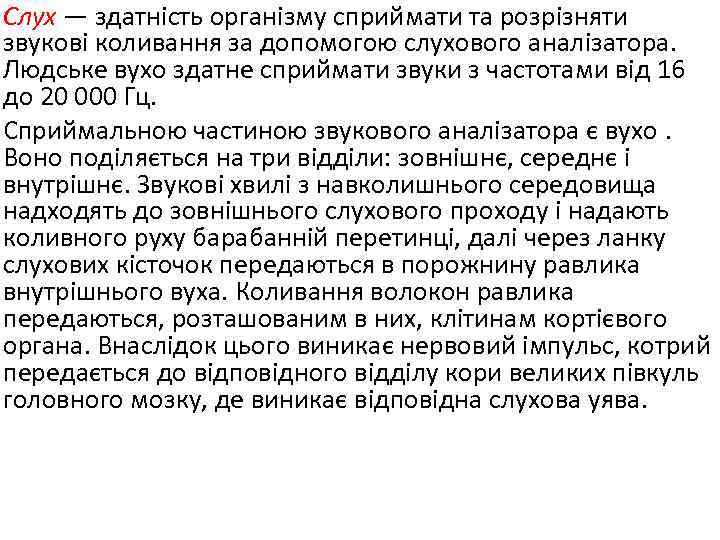 Слух — здатність організму сприймати та розрізняти звукові коливання за допомогою слухового аналізатора. Людське вухо здатне сприймати звуки з частотами від 16 до 20 000 Гц.

Сприймальною частиною звукового аналізатора є вухо . Воно поділяється на три відділи: зовнішнє, середнє і внутрішнє. Звукові хвилі з навколишнього середовища надходять до зовнішнього слухового проходу і надають коливного руху барабанній перетинці, далі через ланку слухових кісточок передаються в порожнину равлика внутрішнього вуха. Коливання волокон равлика передаються, розташованим в них, клітинам кортієвого органа. Внаслідок цього виникає нервовий імпульс, котрий передається до відповідного відділу кори великих півкуль головного мозку, де виникає відповідна слухова уява.